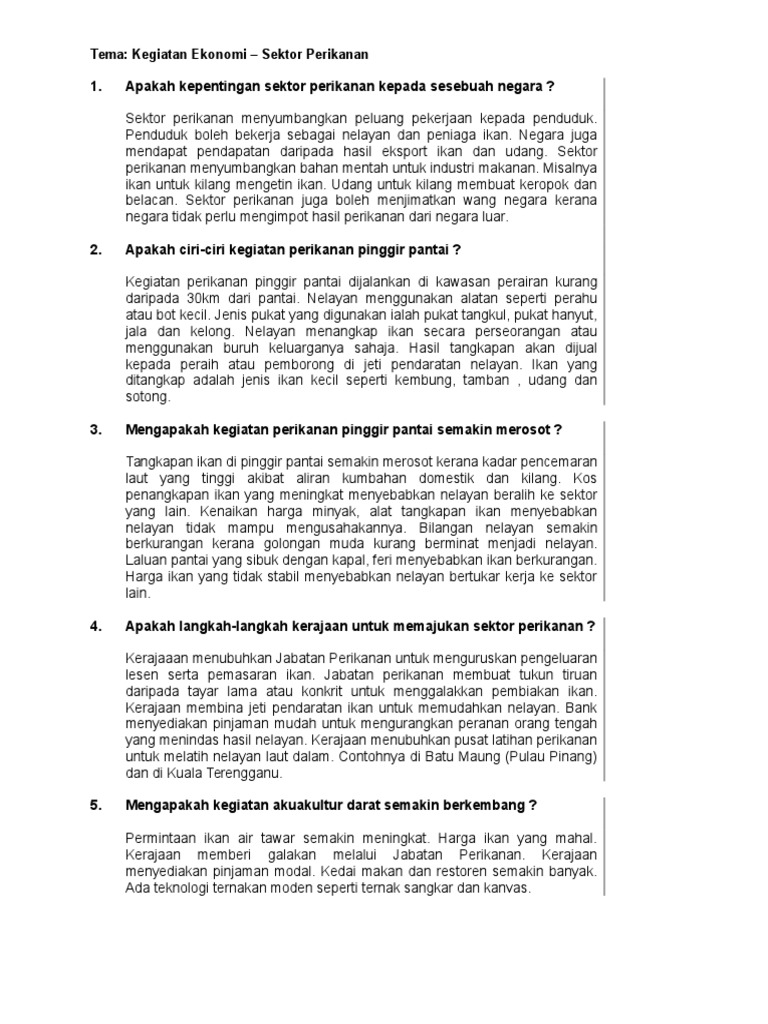 Tema: Kegiatan Ekonomi – Sektor Perikanan

1. Apakah kepentingan sektor perikanan kepada sesebuah negara ?

Sektor perikanan menyumbangkan peluang pekerjaan kepada penduduk. Penduduk boleh bekerja sebagai nelayan dan peniaga ikan. Negara juga mendapat pendapatan daripada hasil eksport ikan dan udang. Sektor perikanan menyumbangkan bahan mentah untuk industri makanan. Misalnya ikan untuk kilang mengetin ikan. Udang untuk kilang membuat keropok dan belacan. Sektor perikanan juga boleh menjimatkan wang negara kerana negara tidak perlu mengimpot hasil perikanan dari negara luar.

2. Apakah ciri-ciri kegiatan perikanan pinggir pantai ?

Kegiatan perikanan pinggir pantai dijalankan di kawasan perairan kurang daripada 30km dari pantai. Nelayan menggunakan alatan seperti perahu atau bot kecil. Jenis pukat yang digunakan ialah pukat tangkul, pukat hanyut, jala dan kelong. Nelayan menangkap ikan secara perseorangan atau menggunakan buruh keluarganya sahaja. Hasil tangkapan akan dijual kepada peraih atau pemborong di jeti pendaratan nelayan. Ikan yang ditangkap adalah jenis ikan kecil seperti kembung, tamban , udang dan sotong.

3. Mengapakah kegiatan perikanan pinggir pantai semakin merosot ?

Tangkapan ikan di pinggir pantai semakin merosot kerana kadar pencemaran laut yang tinggi akibat aliran kumbahan domestik dan kilang. Kos penangkapan ikan yang meningkat menyebabkan nelayan beralih ke sektor yang lain. Kenaikan harga minyak, alat tangkapan ikan menyebabkan nelayan tidak mampu mengusahakannya. Bilangan nelayan semakin berkurangan kerana golongan muda kurang berminat menjadi nelayan. Laluan pantai yang sibuk dengan kapal, feri menyebabkan ikan berkurangan. Harga ikan yang tidak stabil menyebabkan nelayan bertukar kerja ke sektor lain.

4. Apakah langkah-langkah kerajaan untuk memajukan sektor perikanan ?

Kerajaaan menubuhkan Jabatan Perikanan untuk menguruskan pengeluaran lesen serta pemasaran ikan. Jabatan perikanan membuat tukun tiruan daripada tayar lama atau konkrit untuk menggalakkan pembiakan ikan. Kerajaan membina jeti pendaratan ikan untuk memudahkan nelayan. Bank menyediakan pinjaman mudah untuk mengurangkan peranan orang tengah yang menindas hasil nelayan. Kerajaan menubuhkan pusat latihan perikanan untuk melatih nelayan laut dalam. Contohnya di Batu Maung (Pulau Pinang) dan di Kuala Terengganu.

5. Mengapakah kegiatan akuakultur darat semakin berkembang ?

Permintaan ikan air tawar semakin meningkat. Harga ikan yang mahal. Kerajaan memberi galakan melalui Jabatan Perikanan. Kerajaan menyediakan pinjaman modal. Kedai makan dan restoren semakin banyak. Ada teknologi ternakan moden seperti ternak sangkar dan kanvas.